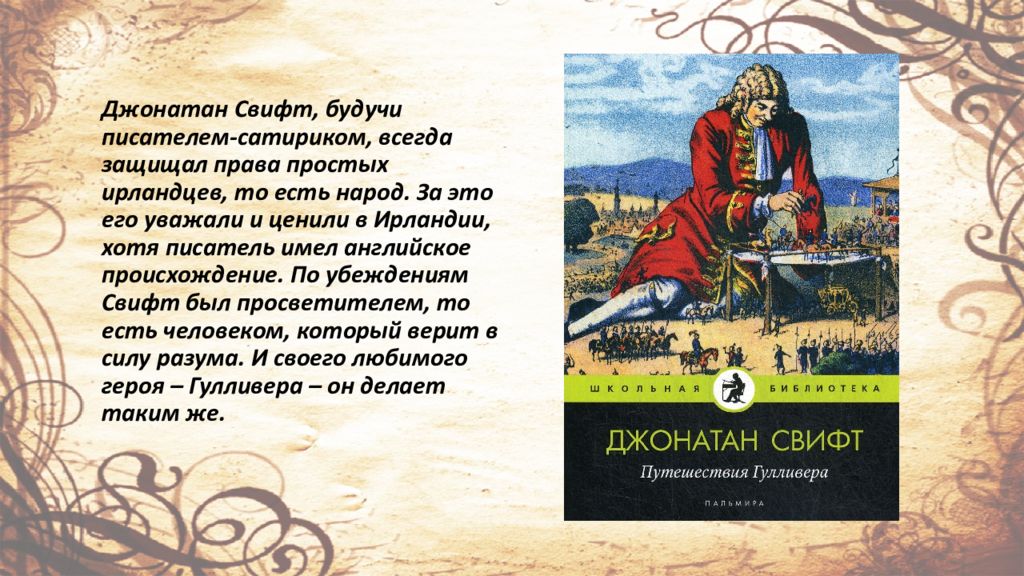 Джонатан Свифт, будучи писателем-сатириком, всегда защищал права простых ирландцев, то есть народ. За это его уважали и ценили в Ирландии, хотя писатель имел английское происхождение. По убеждениям Свифт был просветителем, то есть человеком, который верит в силу разума. И своего любимого героя – Гулливера – он делает таким же.

ШКОЛЬНАЯ БИБЛИОТЕКА

ДЖОНАТАН СВИФТ

Путешествия Гулливера

ПАЛЬМИРА